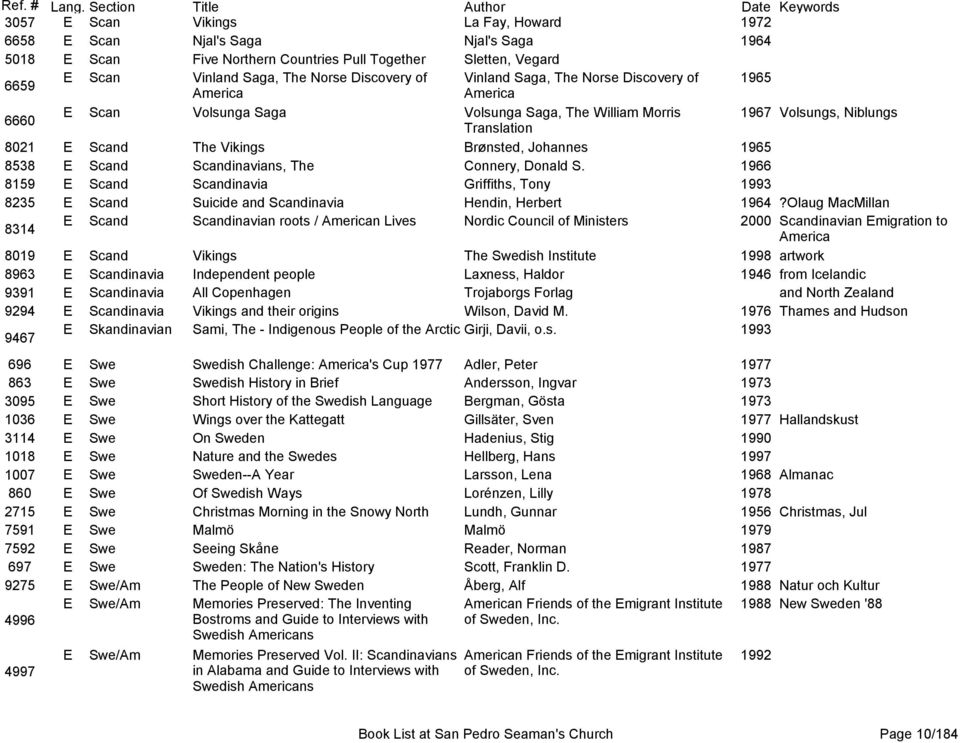 | Ref. # | Lang. | Section | Title | Author | Date | Keywords |
|---|---|---|---|---|---|---|
| 3057 | E | Scan | Vikings | La Fay, Howard | 1972 | |
| 6658 | E | Scan | Njal's Saga | Njal's Saga | 1964 | |
| 5018 | E | Scan | Five Northern Countries Pull Together | Sletten, Vegard | | |
| 6659 | E | Scan | Vinland Saga, The Norse Discovery of America | Vinland Saga, The Norse Discovery of America | 1965 | |
| 6660 | E | Scan | Volsunga Saga | Volsunga Saga, The William Morris Translation | 1967 | Volsungs, Niblungs |
| 8021 | E | Scand | The Vikings | Brønsted, Johannes | 1965 | |
| 8538 | E | Scand | Scandinavians, The | Connery, Donald S. | 1966 | |
| 8159 | E | Scand | Scandinavia | Griffiths, Tony | 1993 | |
| 8235 | E | Scand | Suicide and Scandinavia | Hendin, Herbert | 1964 | ?Olaug MacMillan |
| 8314 | E | Scand | Scandinavian roots / American Lives | Nordic Council of Ministers | 2000 | Scandinavian Emigration to America |
| 8019 | E | Scand | Vikings | The Swedish Institute | 1998 | artwork |
| 8963 | E | Scandinavia | Independent people | Laxness, Haldor | 1946 | from Icelandic |
| 9391 | E | Scandinavia | All Copenhagen | Trojaborgs Forlag | | and North Zealand |
| 9294 | E | Scandinavia | Vikings and their origins | Wilson, David M. | 1976 | Thames and Hudson |
| 9467 | E | Skandinavian | Sami, The - Indigenous People of the Arctic | Girji, Davii, o.s. | 1993 | |
| 696 | E | Swe | Swedish Challenge: America's Cup 1977 | Adler, Peter | 1977 | |
| 863 | E | Swe | Swedish History in Brief | Andersson, Ingvar | 1973 | |
| 3095 | E | Swe | Short History of the Swedish Language | Bergman, Gösta | 1973 | |
| 1036 | E | Swe | Wings over the Kattegatt | Gillsäter, Sven | 1977 | Hallandskust |
| 3114 | E | Swe | On Sweden | Hadenius, Stig | 1990 | |
| 1018 | E | Swe | Nature and the Swedes | Hellberg, Hans | 1997 | |
| 1007 | E | Swe | Sweden--A Year | Larsson, Lena | 1968 | Almanac |
| 860 | E | Swe | Of Swedish Ways | Lorénzen, Lilly | 1978 | |
| 2715 | E | Swe | Christmas Morning in the Snowy North | Lundh, Gunnar | 1956 | Christmas, Jul |
| 7591 | E | Swe | Malmö | Malmö | 1979 | |
| 7592 | E | Swe | Seeing Skåne | Reader, Norman | 1987 | |
| 697 | E | Swe | Sweden: The Nation's History | Scott, Franklin D. | 1977 | |
| 9275 | E | Swe/Am | The People of New Sweden | Åberg, Alf | 1988 | Natur och Kultur |
| 4996 | E | Swe/Am | Memories Preserved: The Inventing Bostroms and Guide to Interviews with Swedish Americans | American Friends of the Emigrant Institute of Sweden, Inc. | 1988 | New Sweden '88 |
| 4997 | E | Swe/Am | Memories Preserved Vol. II: Scandinavians in Alabama and Guide to Interviews with Swedish Americans | American Friends of the Emigrant Institute of Sweden, Inc. | 1992 | |

Book List at San Pedro Seaman's Church Page 10/184